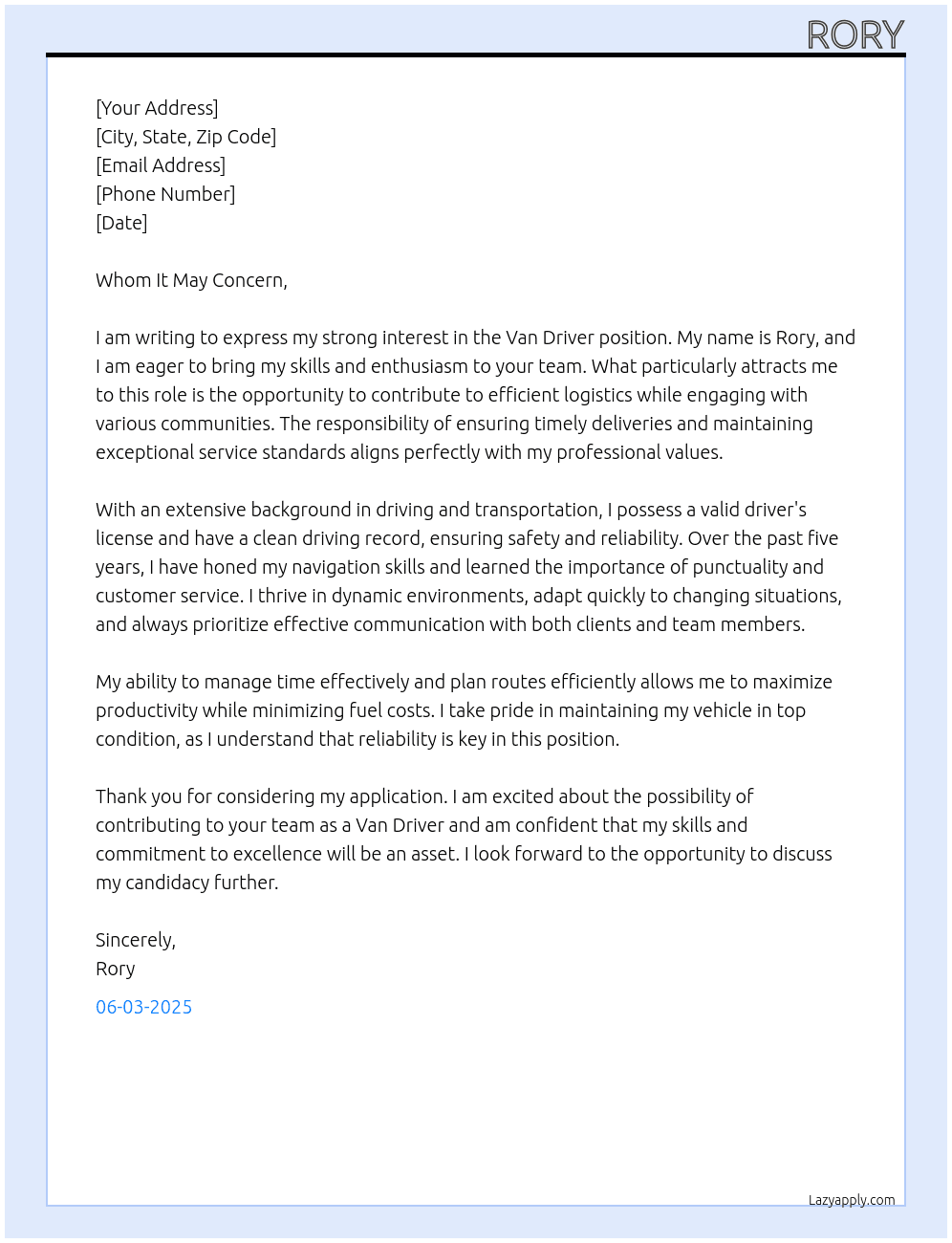 RORY

[Your Address]
[City, State, Zip Code]
[Email Address]
[Phone Number]
[Date]

Whom It May Concern,

I am writing to express my strong interest in the Van Driver position. My name is Rory, and I am eager to bring my skills and enthusiasm to your team. What particularly attracts me to this role is the opportunity to contribute to efficient logistics while engaging with various communities. The responsibility of ensuring timely deliveries and maintaining exceptional service standards aligns perfectly with my professional values.

With an extensive background in driving and transportation, I possess a valid driver's license and have a clean driving record, ensuring safety and reliability. Over the past five years, I have honed my navigation skills and learned the importance of punctuality and customer service. I thrive in dynamic environments, adapt quickly to changing situations, and always prioritize effective communication with both clients and team members.

My ability to manage time effectively and plan routes efficiently allows me to maximize productivity while minimizing fuel costs. I take pride in maintaining my vehicle in top condition, as I understand that reliability is key in this position.

Thank you for considering my application. I am excited about the possibility of contributing to your team as a Van Driver and am confident that my skills and commitment to excellence will be an asset. I look forward to the opportunity to discuss my candidacy further.

Sincerely,
Rory

06-03-2025

Lazyapply.com